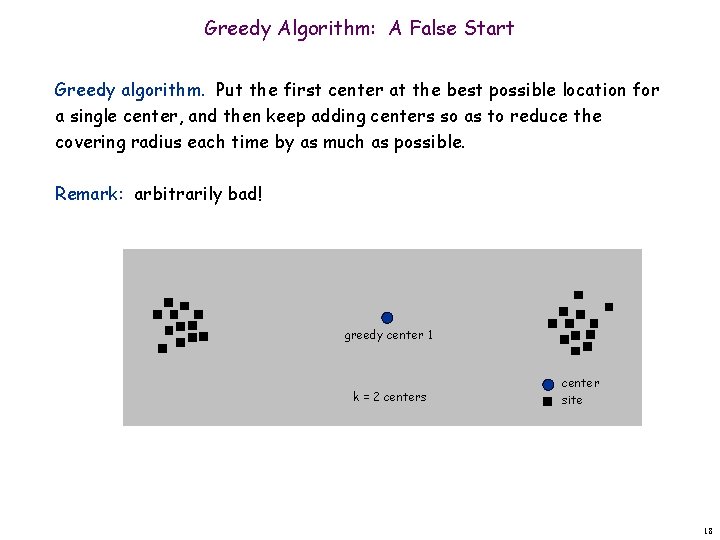 Greedy Algorithm: A False Start

Greedy algorithm. Put the first center at the best possible location for a single center, and then keep adding centers so as to reduce the covering radius each time by as much as possible.

Remark: arbitrarily bad!

greedy center 1

k = 2 centers

center
site

18